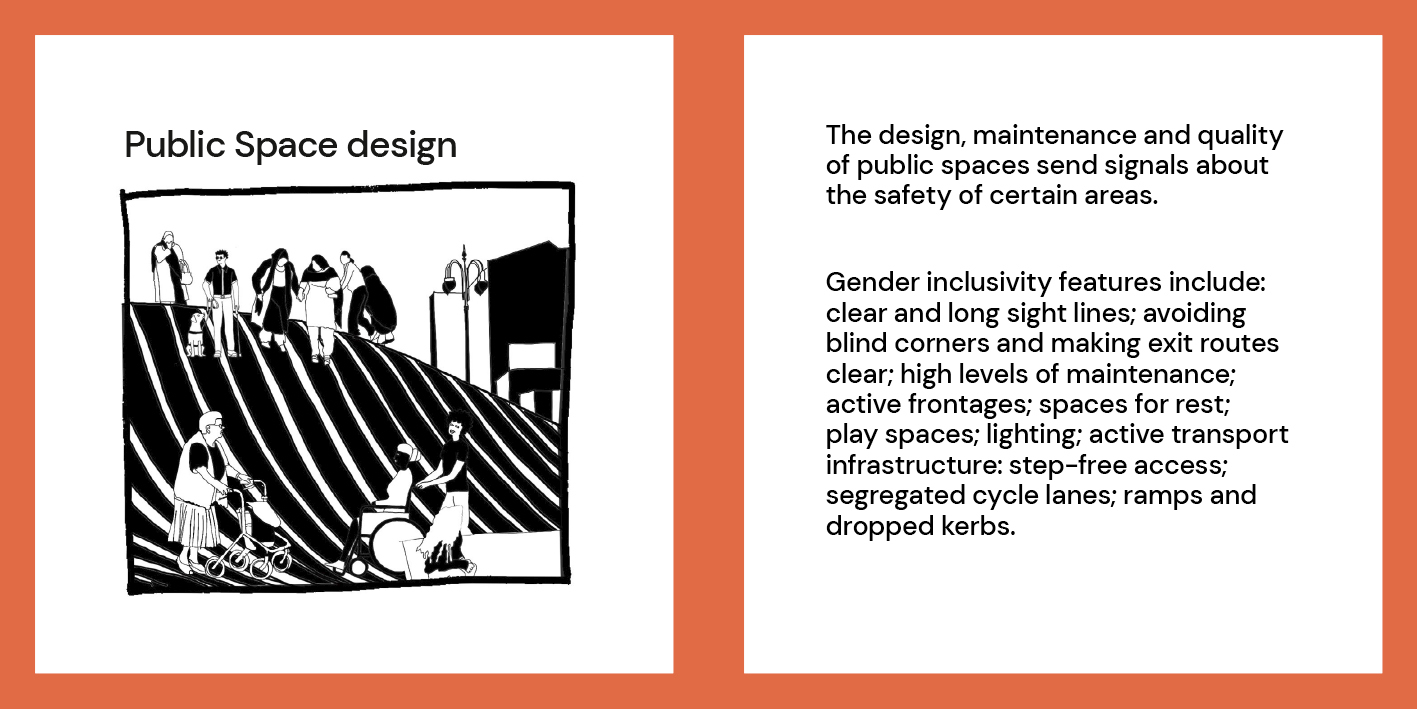 Public Space design

The design, maintenance and quality of public spaces send signals about the safety of certain areas.

Gender inclusivity features include: clear and long sight lines; avoiding blind corners and making exit routes clear; high levels of maintenance; active frontages; spaces for rest; play spaces; lighting; active transport infrastructure: step-free access; segregated cycle lanes; ramps and dropped kerbs.